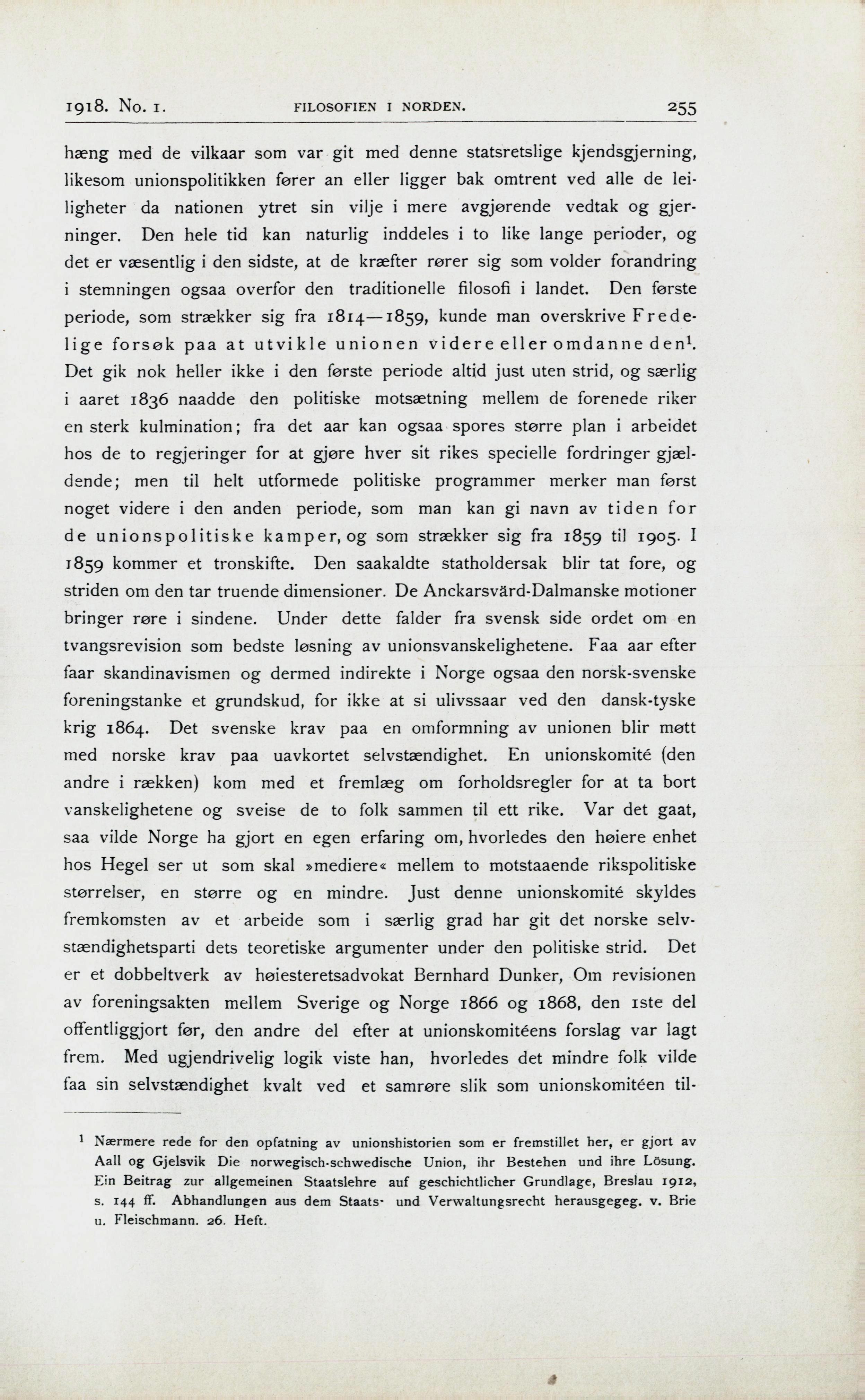 1918. No. 1. FILOSOFIEN I NORDEN. 255

hæng med de vilkaar som var git med denne statsretslige kjendsgjerning, likesom unionspolitikken fører an eller ligger bak omtrent ved alle de leiligheter da nationen ytret sin vilje i mere avgjørende vedtak og gjerninger. Den hele tid kan naturlig inddeles i to like lange perioder, og det er væsentlig i den sidste, at de kræfter rører sig som volder forandring i stemningen ogsaa overfor den traditionelle filosofi i landet. Den første periode, som strækker sig fra 1814—1859, kunde man overskrive Fredelige forsøk paa at utvikle unionen videre eller omdanne den$^1$. Det gik nok heller ikke i den første periode altid just uten strid, og særlig i aaret 1836 naadde den politiske motsætning mellem de forenede riker en sterk kulmination; fra det aar kan ogsaa spores større plan i arbeidet hos de to regjeringer for at gjøre hver sit rikes specielle fordringer gjældende; men til helt utformede politiske programmer merker man først noget videre i den anden periode, som man kan gi navn av tiden for de unionspolitiske kamper, og som strækker sig fra 1859 til 1905. I 1859 kommer et tronskifte. Den saakaldte statholdersak blir tat fore, og striden om den tar truende dimensioner. De Anckarsvärd-Dalmanske motioner bringer røre i sindene. Under dette falder fra svensk side ordet om en tvangsrevision som bedste løsning av unionsvanskelighetene. Faa aar efter faar skandinavismen og dermed indirekte i Norge ogsaa den norsk-svenske foreningstanke et grundskud, for ikke at si ulivssaar ved den dansk-tyske krig 1864. Det svenske krav paa en omformning av unionen blir møtt med norske krav paa uavkortet selvstændighet. En unionskomité (den andre i rækken) kom med et fremlæg om forholdsregler for at ta bort vanskelighetene og sveise de to folk sammen til ett rike. Var det gaat, saa vilde Norge ha gjort en egen erfaring om, hvorledes den høiere enhet hos Hegel ser ut som skal »mediere« mellem to motstaaende rikspolitiske størrelser, en større og en mindre. Just denne unionskomité skyldes fremkomsten av et arbeide som i særlig grad har git det norske selvstændighetsparti dets teoretiske argumenter under den politiske strid. Det er et dobbeltverk av høiesteretsadvokat Bernhard Dunker, Om revisionen av foreningsakten mellem Sverige og Norge 1866 og 1868, den 1ste del offentliggjort før, den andre del efter at unionskomitéens forslag var lagt frem. Med ugjendrivelig logik viste han, hvorledes det mindre folk vilde faa sin selvstændighet kvalt ved et samrøre slik som unionskomitéen til-

$^1$ Nærmere rede for den opfatning av unionshistorien som er fremstillet her, er gjort av Aall og Gjelsvik Die norwegisch-schwedische Union, ihr Bestehen und ihre Lösung. Ein Beitrag zur allgemeinen Staatslehre auf geschichtlicher Grundlage, Breslau 1912, s. 144 ff. Abhandlungen aus dem Staats- und Verwaltungsrecht herausgegeg. v. Brie u. Fleischmann. 26. Heft.